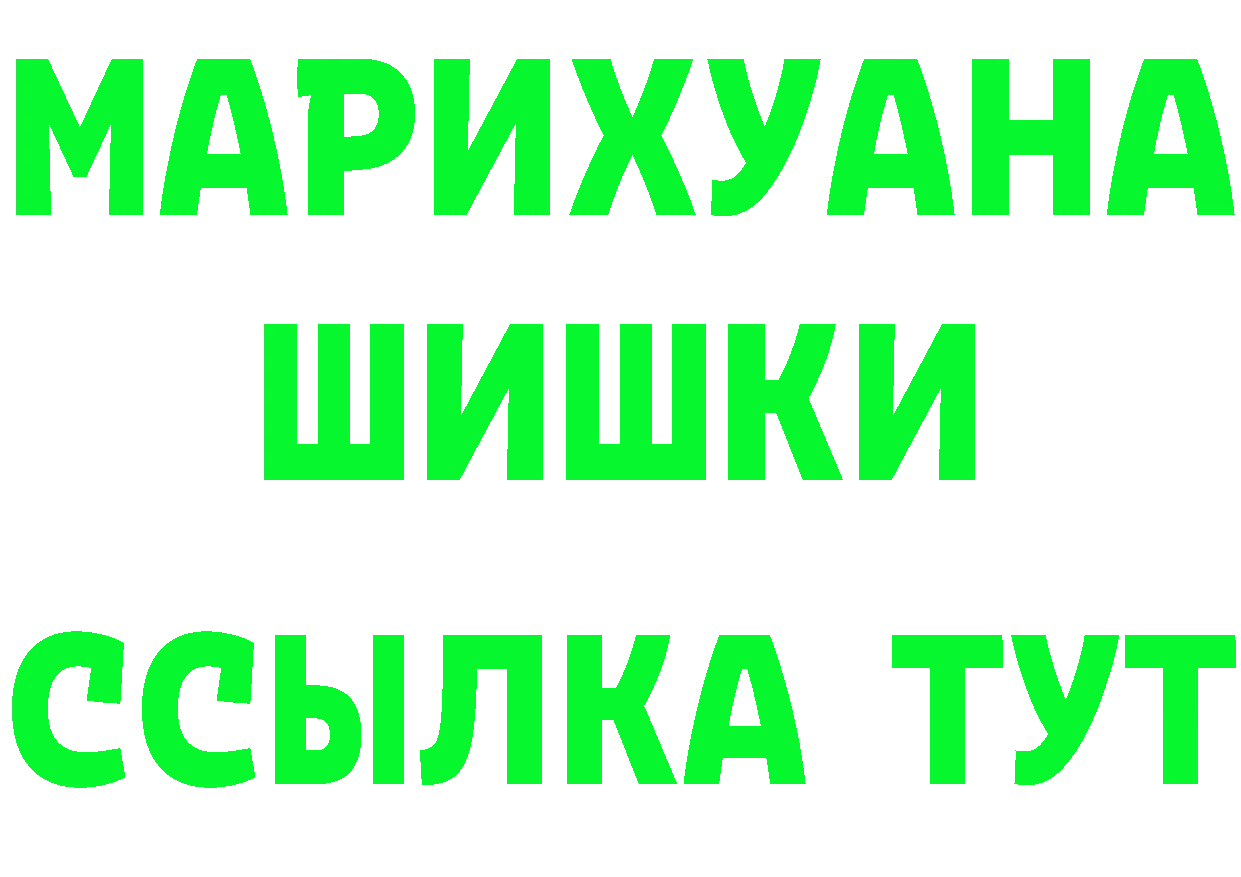 МАРИХУАНА
ШИШКИ
ССЫЛКА ТУТ